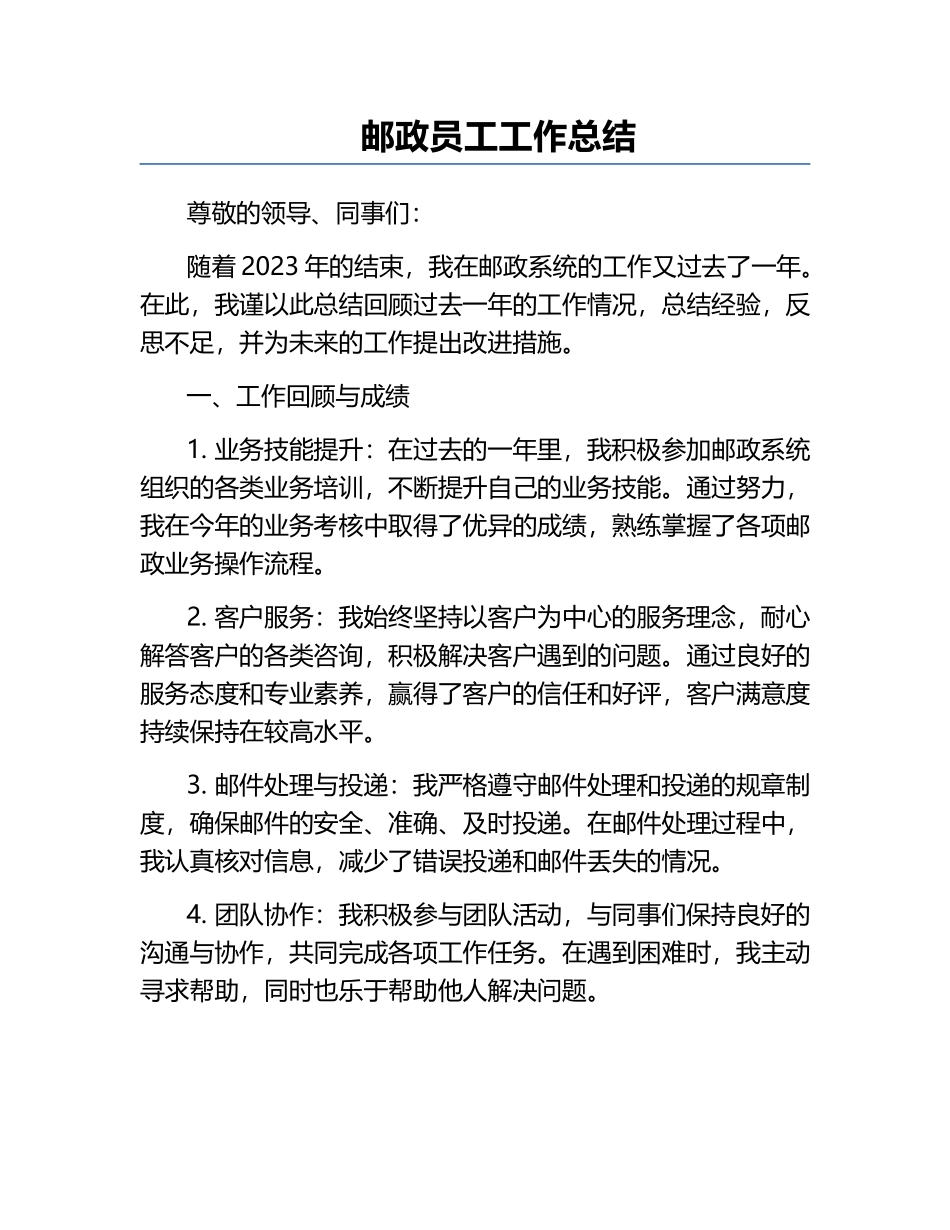 邮政员工工作总结

尊敬的领导、同事们：

随着 2023 年的结束，我在邮政系统的工作又过去了一年。在此，我谨以此总结回顾过去一年的工作情况，总结经验，反思不足，并为未来的工作提出改进措施。

一、工作回顾与成绩

1. 业务技能提升：在过去的一年里，我积极参加邮政系统组织的各类业务培训，不断提升自己的业务技能。通过努力，我在今年的业务考核中取得了优异的成绩，熟练掌握了各项邮政业务操作流程。

2. 客户服务：我始终坚持以客户为中心的服务理念，耐心解答客户的各类咨询，积极解决客户遇到的问题。通过良好的服务态度和专业素养，赢得了客户的信任和好评，客户满意度持续保持在较高水平。

3. 邮件处理与投递：我严格遵守邮件处理和投递的规章制度，确保邮件的安全、准确、及时投递。在邮件处理过程中，我认真核对信息，减少了错误投递和邮件丢失的情况。

4. 团队协作：我积极参与团队活动，与同事们保持良好的沟通与协作，共同完成各项工作任务。在遇到困难时，我主动寻求帮助，同时也乐于帮助他人解决问题。